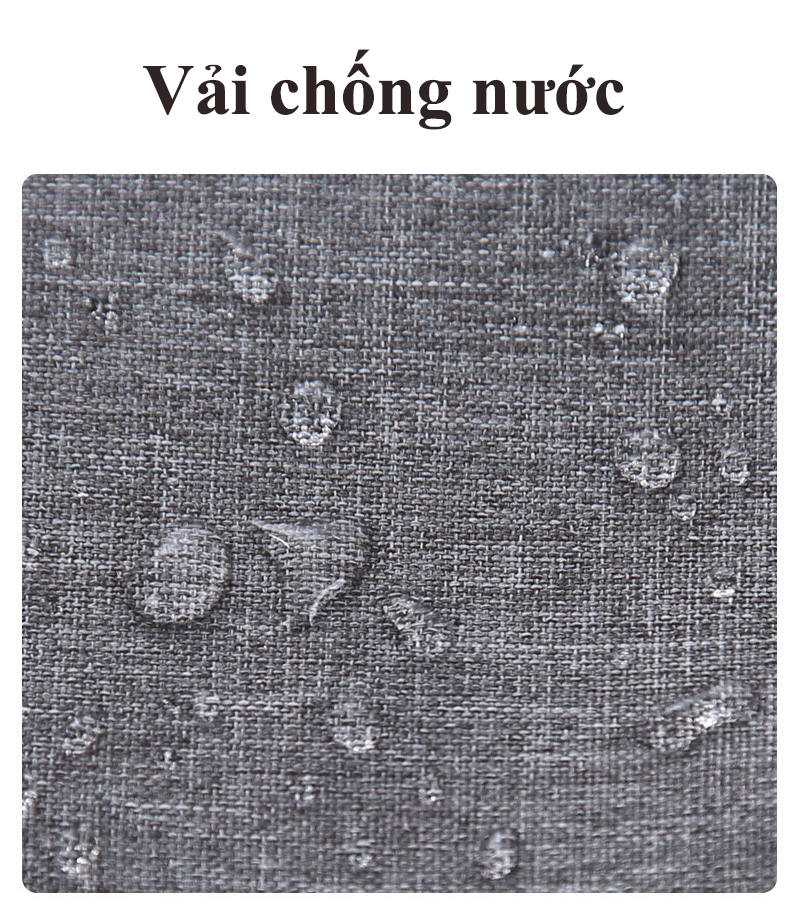 Vải chống nước